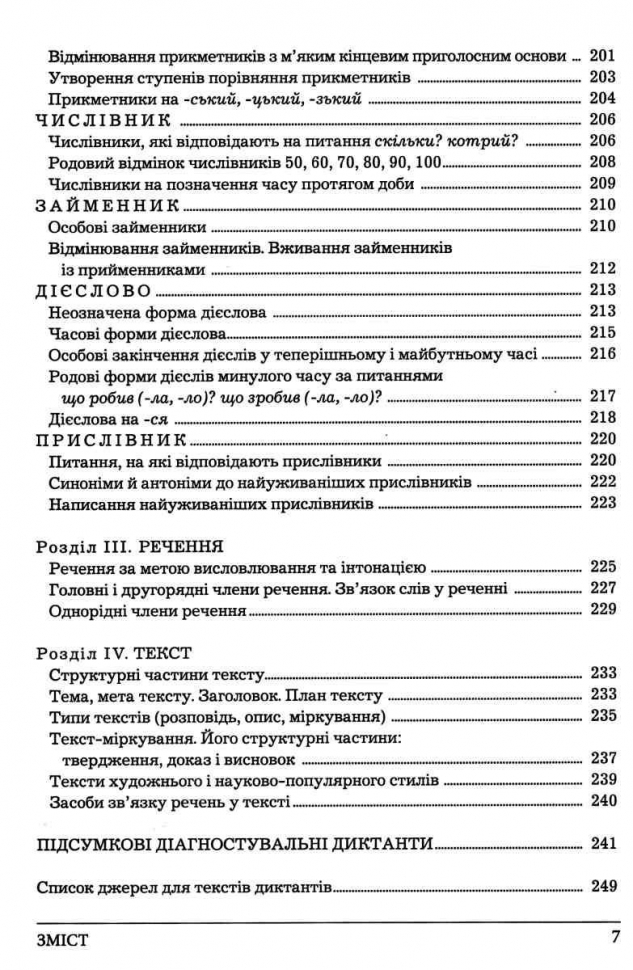 Відмінювання прикметників з м'яким кінцевим приголосним основи ... 201
Утворення ступенів порівняння прикметників ... 203
Прикметники на -ський, -цький, -зький ... 204
ЧИСЛІВНИК ... 206
Числівники, які відповідають на питання скільки? котрий? ... 206
Родовий відмінок числівників 50, 60, 70, 80, 90, 100 ... 208
Числівники на позначення часу протягом доби ... 209
ЗАЙМЕННИК ... 210
Особові займенники ... 210
Відмінювання займенників. Вживання займенників із прийменниками ... 212
ДІЄСЛОВО ... 213
Неозначена форма дієслова ... 213
Часові форми дієслова ... 215
Особові закінчення дієслів у теперішньому і майбутньому часі ... 216
Родові форми дієслів минулого часу за питаннями що робив (-ла, -ло)? що зробив (-ла, -ло)? ... 217
Дієслова на -ся ... 218
ПРИСЛІВНИК ... 220
Питання, на які відповідають прислівники ... 220
Синоніми й антоніми до найуживаніших прислівників ... 222
Написання найуживаніших прислівників ... 223

Розділ III. РЕЧЕННЯ
Речення за метою висловлювання та інтонацією ... 225
Головні і другорядні члени речення. Зв'язок слів у реченні ... 227
Однорідні члени речення ... 229

Розділ IV. ТЕКСТ
Структурні частини тексту ... 233
Тема, мета тексту. Заголовок. План тексту ... 233
Типи текстів (розповідь, опис, міркування) ... 235
Текст-міркування. Його структурні частини: твердження, доказ і висновок ... 237
Тексти художнього і науково-популярного стилів ... 239
Засоби зв'язку речень у тексті ... 240

ПІДСУМКОВІ ДІАГНОСТУВАЛЬНІ ДИКТАНТИ ... 241

Список джерел для текстів диктантів ... 249

ЗМІСТ 7